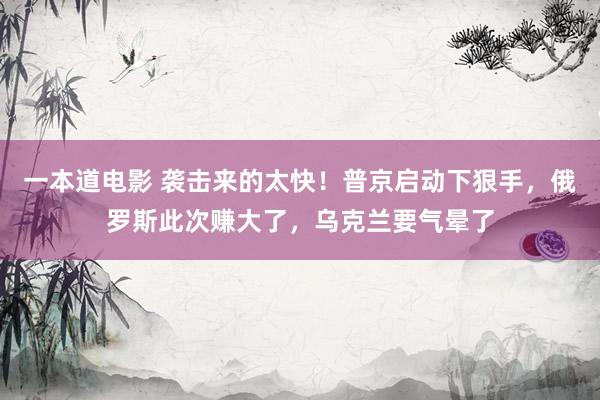 一本道电影 袭击来的太快！普京启动下狠手，俄罗斯此次赚大了，乌克兰要气晕了